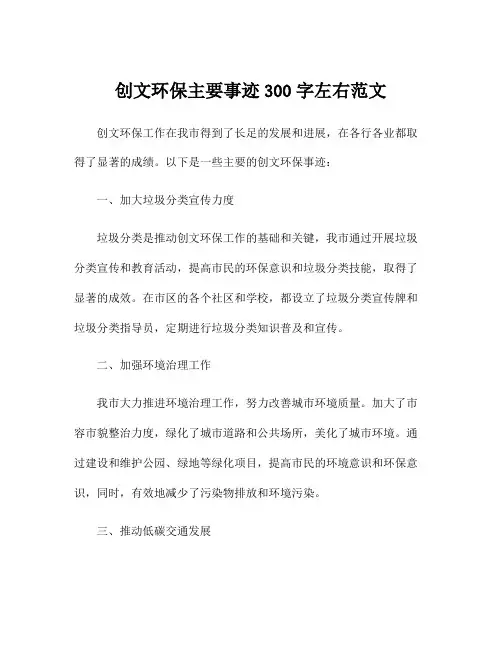 创文环保主要事迹 300 字左右范文

创文环保工作在我市得到了长足的发展和进展，在各行各业都取得了显著的成绩。以下是一些主要的创文环保事迹：

一、加大垃圾分类宣传力度

垃圾分类是推动创文环保工作的基础和关键，我市通过开展垃圾分类宣传和教育活动，提高市民的环保意识和垃圾分类技能，取得了显著的成效。在市区的各个社区和学校，都设立了垃圾分类宣传牌和垃圾分类指导员，定期进行垃圾分类知识普及和宣传。

二、加强环境治理工作

我市大力推进环境治理工作，努力改善城市环境质量。加大了市容市貌整治力度，绿化了城市道路和公共场所，美化了城市环境。通过建设和维护公园、绿地等绿化项目，提高市民的环境意识和环保意识，同时，有效地减少了污染物排放和环境污染。

三、推动低碳交通发展